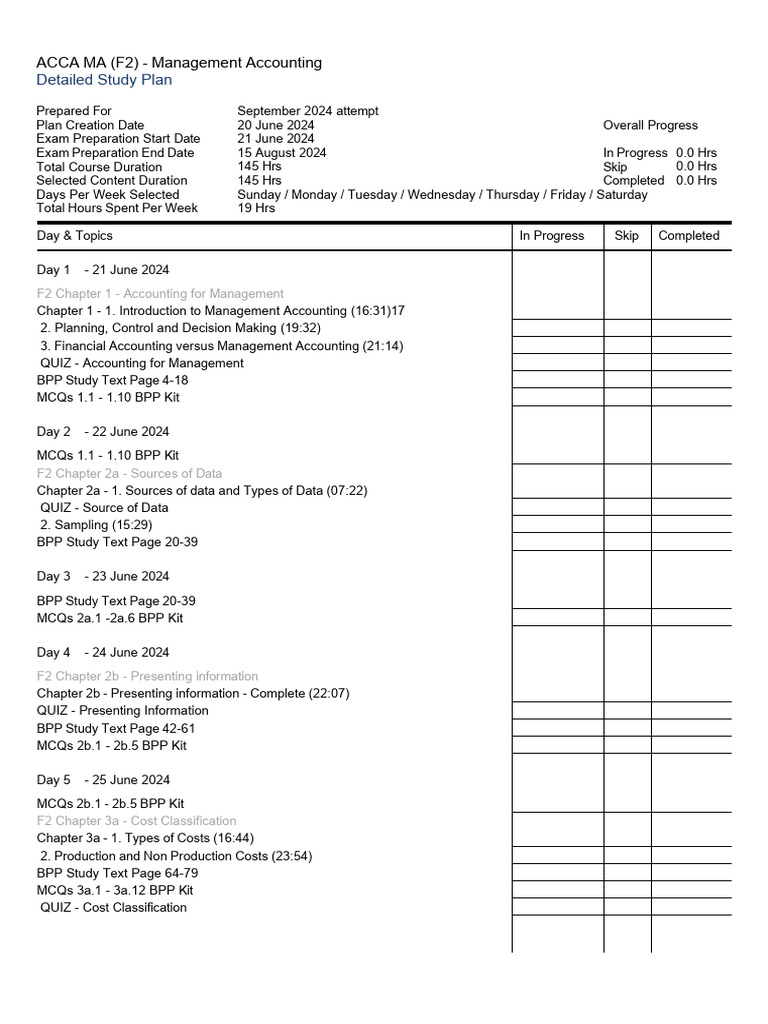 ACCA MA (F2) - Management Accounting
Detailed Study Plan

Prepared For September 2024 attempt
Plan Creation Date 20 June 2024
Exam Preparation Start Date 21 June 2024
Exam Preparation End Date 15 August 2024
Total Course Duration 145 Hrs
Selected Content Duration 145 Hrs
Days Per Week Selected Sunday / Monday / Tuesday / Wednesday / Thursday / Friday / Saturday
Total Hours Spent Per Week 19 Hrs

Overall Progress
In Progress 0.0 Hrs
Skip 0.0 Hrs
Completed 0.0 Hrs

| Day & Topics | In Progress | Skip | Completed |
|---|---|---|---|
| Day 1 - 21 June 2024 | | | |
| F2 Chapter 1 - Accounting for Management | | | |
| Chapter 1 - 1. Introduction to Management Accounting (16:31)17 | | | |
| 2. Planning, Control and Decision Making (19:32) | | | |
| 3. Financial Accounting versus Management Accounting (21:14) | | | |
| QUIZ - Accounting for Management | | | |
| BPP Study Text Page 4-18 | | | |
| MCQs 1.1 - 1.10 BPP Kit | | | |
| Day 2 - 22 June 2024 | | | |
| MCQs 1.1 - 1.10 BPP Kit | | | |
| F2 Chapter 2a - Sources of Data | | | |
| Chapter 2a - 1. Sources of data and Types of Data (07:22) | | | |
| QUIZ - Source of Data | | | |
| 2. Sampling (15:29) | | | |
| BPP Study Text Page 20-39 | | | |
| Day 3 - 23 June 2024 | | | |
| BPP Study Text Page 20-39 | | | |
| MCQs 2a.1 -2a.6 BPP Kit | | | |
| Day 4 - 24 June 2024 | | | |
| F2 Chapter 2b - Presenting information | | | |
| Chapter 2b - Presenting information - Complete (22:07) | | | |
| QUIZ - Presenting Information | | | |
| BPP Study Text Page 42-61 | | | |
| MCQs 2b.1 - 2b.5 BPP Kit | | | |
| Day 5 - 25 June 2024 | | | |
| MCQs 2b.1 - 2b.5 BPP Kit | | | |
| F2 Chapter 3a - Cost Classification | | | |
| Chapter 3a - 1. Types of Costs (16:44) | | | |
| 2. Production and Non Production Costs (23:54) | | | |
| BPP Study Text Page 64-79 | | | |
| MCQs 3a.1 - 3a.12 BPP Kit | | | |
| QUIZ - Cost Classification | | | |